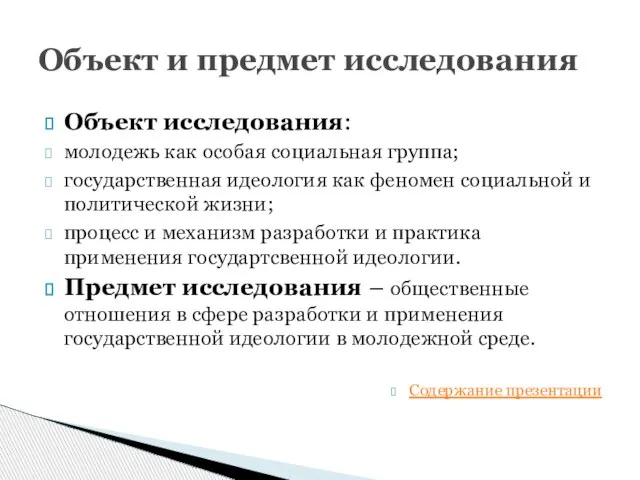 Объект и предмет исследования

Объект исследования:

молодежь как особая социальная группа;

государственная идеология как феномен социальной и политической жизни;

процесс и механизм разработки и практика применения государтсвенной идеологии.

Предмет исследования – общественные отношения в сфере разработки и применения государственной идеологии в молодежной среде.

Содержание презентации